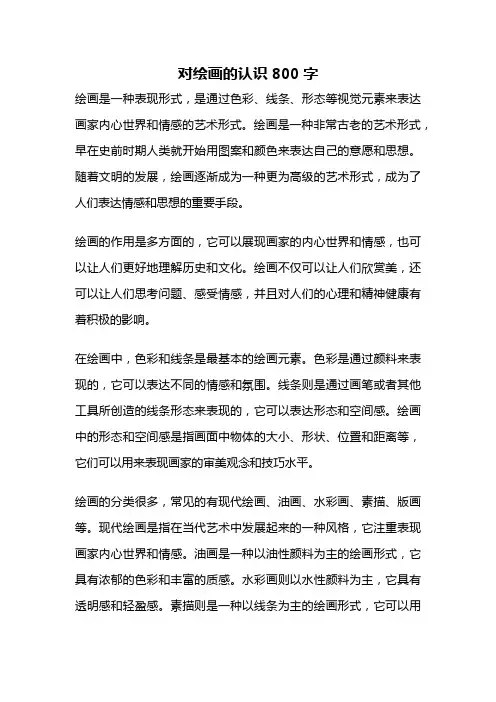 对绘画的认识 800 字

绘画是一种表现形式，是通过色彩、线条、形态等视觉元素来表达画家内心世界和情感的艺术形式。绘画是一种非常古老的艺术形式，早在史前时期人类就开始用图案和颜色来表达自己的意愿和思想。随着文明的发展，绘画逐渐成为一种更为高级的艺术形式，成为了人们表达情感和思想的重要手段。

绘画的作用是多方面的，它可以展现画家的内心世界和情感，也可以让人们更好地理解历史和文化。绘画不仅可以让人们欣赏美，还可以让人们思考问题、感受情感，并且对人们的心理和精神健康有着积极的影响。

在绘画中，色彩和线条是最基本的绘画元素。色彩是通过颜料来表现的，它可以表达不同的情感和氛围。线条则是通过画笔或者其他工具所创造的线条形态来表现的，它可以表达形态和空间感。绘画中的形态和空间感是指画面中物体的大小、形状、位置和距离等，它们可以用来表现画家的审美观念和技巧水平。

绘画的分类很多，常见的有现代绘画、油画、水彩画、素描、版画等。现代绘画是指在当代艺术中发展起来的一种风格，它注重表现画家内心世界和情感。油画是一种以油性颜料为主的绘画形式，它具有浓郁的色彩和丰富的质感。水彩画则以水性颜料为主，它具有透明感和轻盈感。素描则是一种以线条为主的绘画形式，它可以用